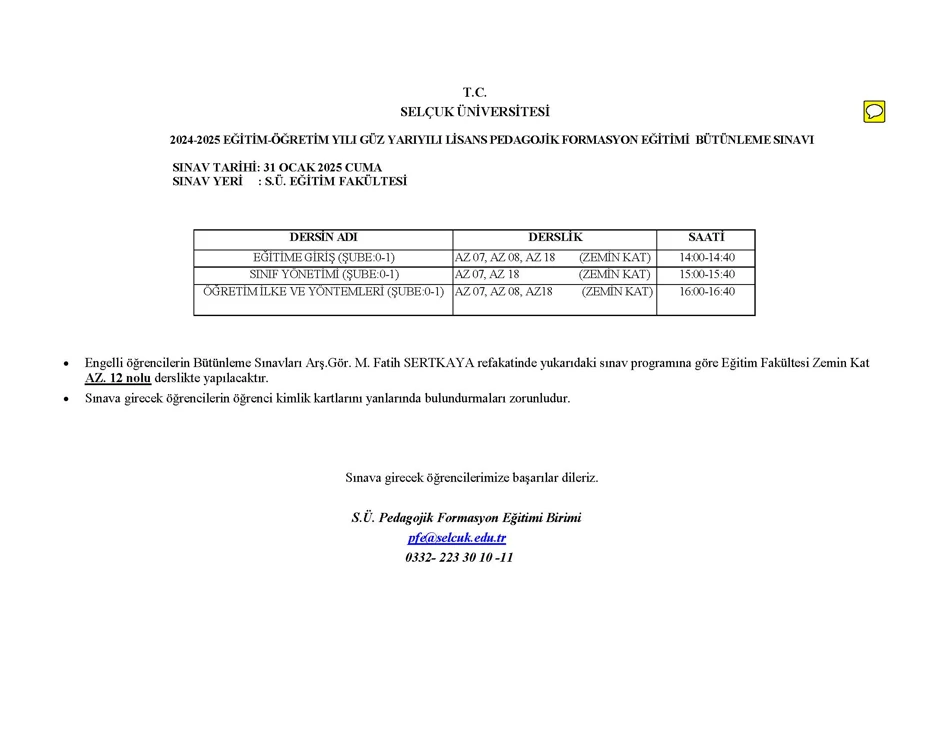 T.C.
SELÇUK ÜNİVERSİTESİ

2024-2025 EĞİTİM-ÖĞRETİM YILI GÜZ YARIYILI LİSANS PEDAGOJİK FORMASYON EĞİTİMİ BÜTÜNLEME SINAVI

SINAV TARİHİ: 31 OCAK 2025 CUMA
SINAV YERİ : S.Ü. EĞİTİM FAKÜLTESİ

| DERSİN ADI | DERSLİK | SAATİ |
|---|---|---|
| EĞİTİME GİRİŞ (ŞUBE:0-1) | AZ 07, AZ 08, AZ 18 (ZEMİN KAT) | 14:00-14:40 |
| SINIF YÖNETİMİ (ŞUBE:0-1) | AZ 07, AZ 18 (ZEMİN KAT) | 15:00-15:40 |
| ÖĞRETİM İLKE VE YÖNTEMLERİ (ŞUBE:0-1) | AZ 07, AZ 08, AZ18 (ZEMİN KAT) | 16:00-16:40 |

• Engelli öğrencilerin Bütünleme Sınavları Arş.Gör. M. Fatih SERTKAYA refakatinde yukarıdaki sınav programına göre Eğitim Fakültesi Zemin Kat AZ. 12 nolu derslikte yapılacaktır.
• Sınava girecek öğrencilerin öğrenci kimlik kartlarını yanlarında bulundurmaları zorunludur.

Sınava girecek öğrencilerimize başarılar dileriz.

S.Ü. Pedagojik Formasyon Eğitimi Birimi
pfe@selcuk.edu.tr
0332- 223 30 10 -11